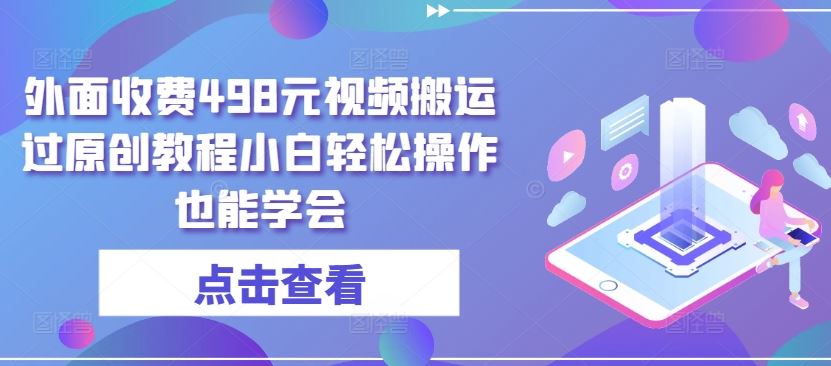 外面收费498元视频搬运过原创教程小白轻松操作也能学会

点击查看